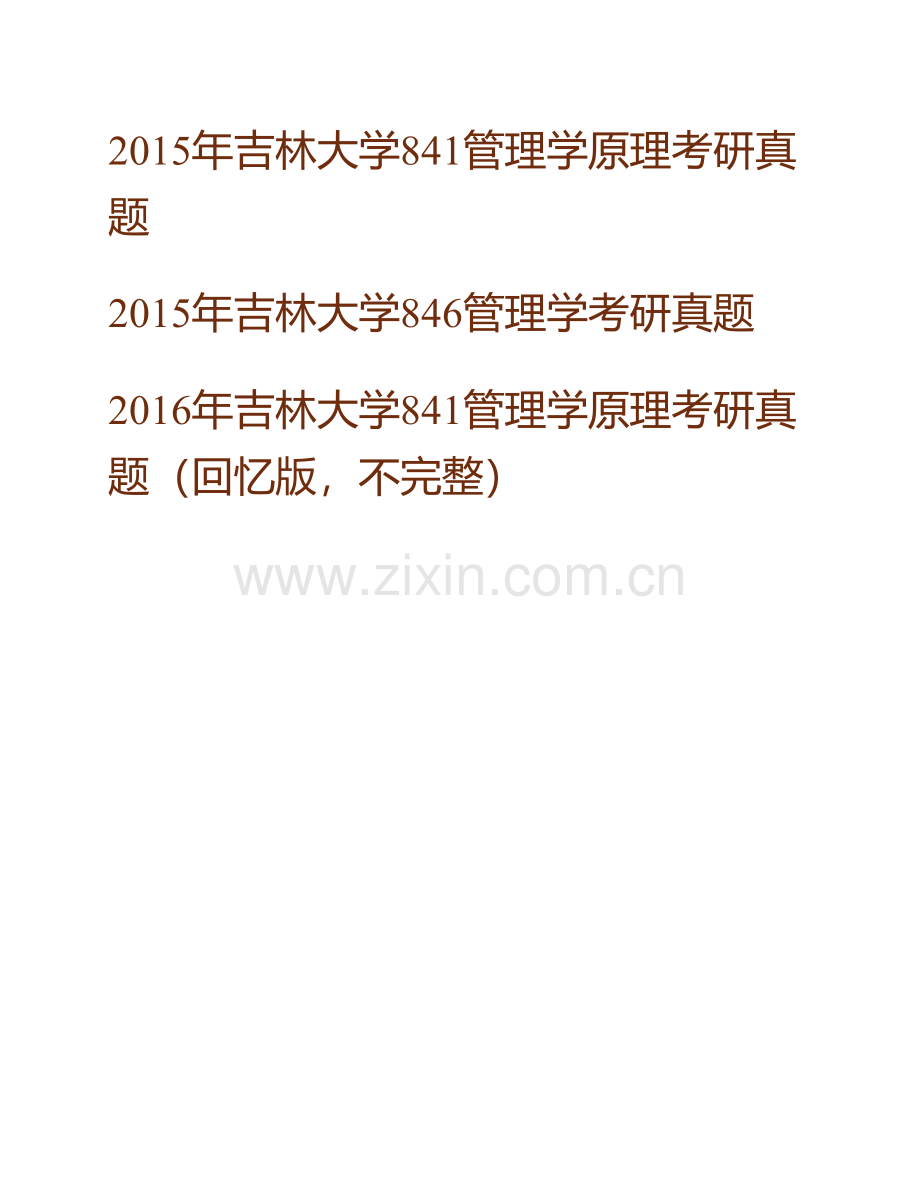 2015年吉林大学841管理学原理考研真题

2015年吉林大学846管理学考研真题

2016年吉林大学841管理学原理考研真题（回忆版，不完整）

www.zixin.com.cn